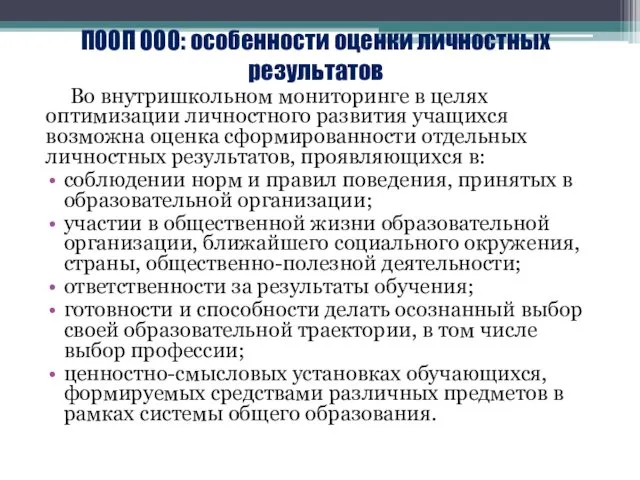 ПООП ООО: особенности оценки личностных результатов

Во внутришкольном мониторинге в целях оптимизации личностного развития учащихся возможна оценка сформированности отдельных личностных результатов, проявляющихся в:

• соблюдении норм и правил поведения, принятых в образовательной организации;
• участии в общественной жизни образовательной организации, ближайшего социального окружения, страны, общественно-полезной деятельности;
• ответственности за результаты обучения;
• готовности и способности делать осознанный выбор своей образовательной траектории, в том числе выбор профессии;
• ценностно-смысловых установках обучающихся, формируемых средствами различных предметов в рамках системы общего образования.